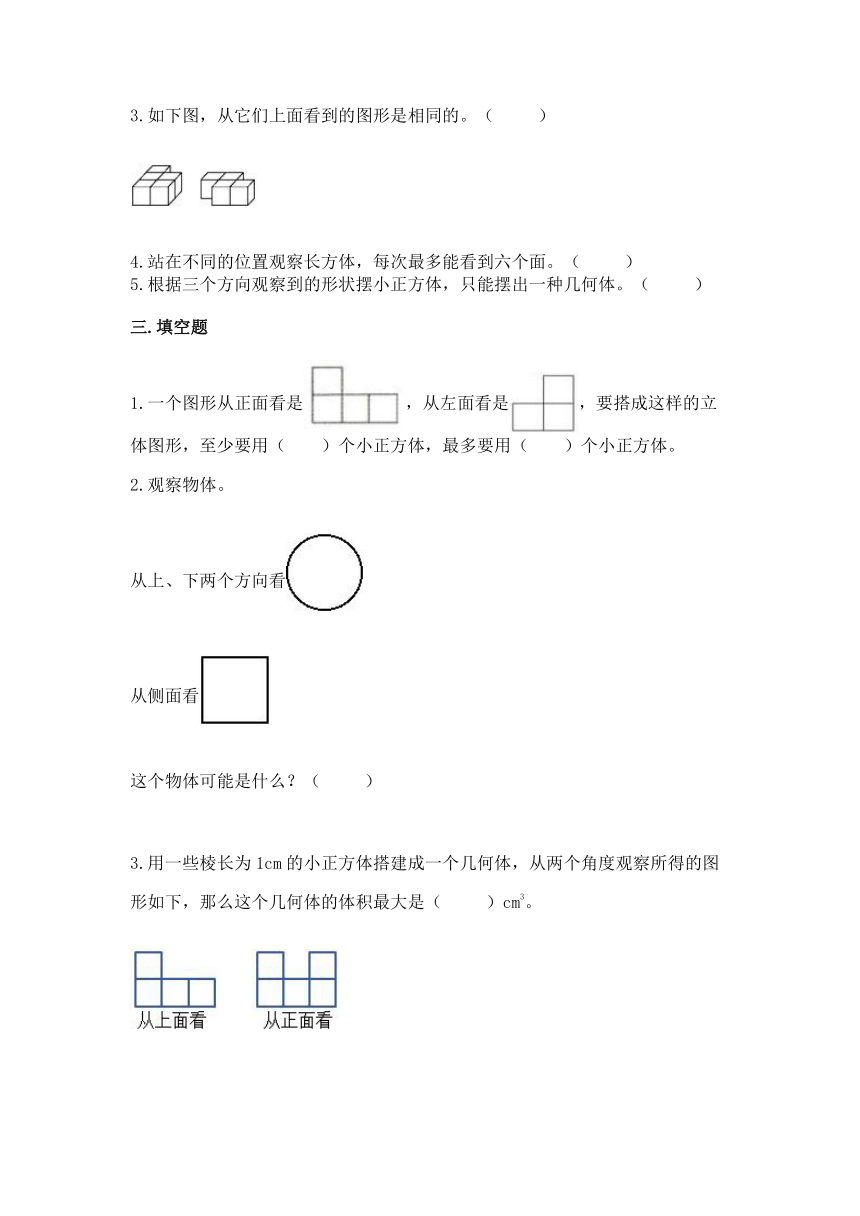 3.如下图，从它们上面看到的图形是相同的。（　　）

4.站在不同的位置观察长方体，每次最多能看到六个面。（　　）
5.根据三个方向观察到的形状摆小正方体，只能摆出一种几何体。（　　）

三.填空题

1.一个图形从正面看是，从左面看是，要搭成这样的立体图形，至少要用（　　）个小正方体，最多要用（　　）个小正方体。

2.观察物体。

从上、下两个方向看

从侧面看

这个物体可能是什么？（　　）

3.用一些棱长为1cm的小正方体搭建成一个几何体，从两个角度观察所得的图形如下，那么这个几何体的体积最大是（　　）$cm^3$。

从上面看　　从正面看